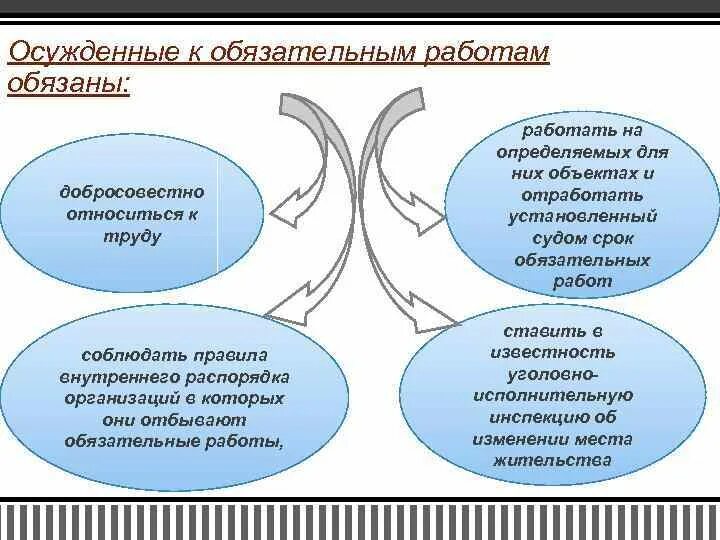 Осужденные к обязательным работам обязаны:

добросовестно относиться к труду

работать на определяемых для них объектах и отработать установленный судом срок обязательных работ

соблюдать правила внутреннего распорядка организаций в которых они отбывают обязательные работы,

ставить в известность уголовно-исполнительную инспекцию об изменении места жительства